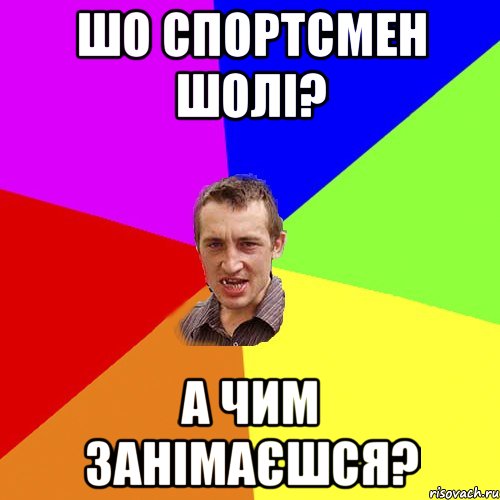 ШО СПОРТСМЕН ШОЛІ?

А ЧИМ ЗАНІМАЄШСЯ?

risovach.ru